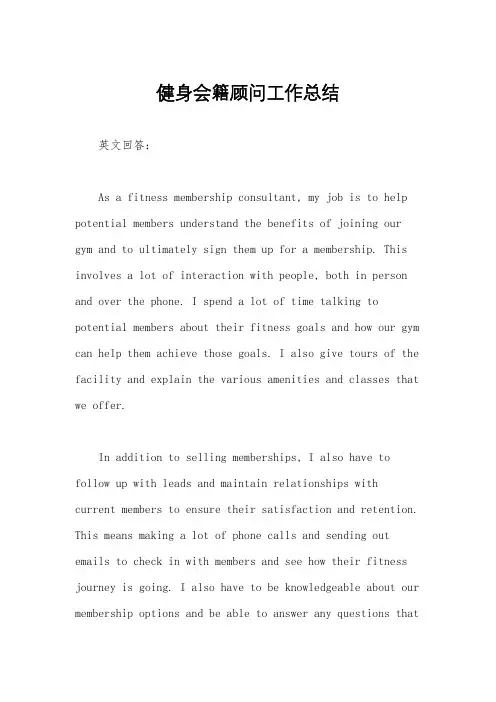 健身会籍顾问工作总结

英文回答：

As a fitness membership consultant, my job is to help potential members understand the benefits of joining our gym and to ultimately sign them up for a membership. This involves a lot of interaction with people, both in person and over the phone. I spend a lot of time talking to potential members about their fitness goals and how our gym can help them achieve those goals. I also give tours of the facility and explain the various amenities and classes that we offer.

In addition to selling memberships, I also have to follow up with leads and maintain relationships with current members to ensure their satisfaction and retention. This means making a lot of phone calls and sending out emails to check in with members and see how their fitness journey is going. I also have to be knowledgeable about our membership options and be able to answer any questions that